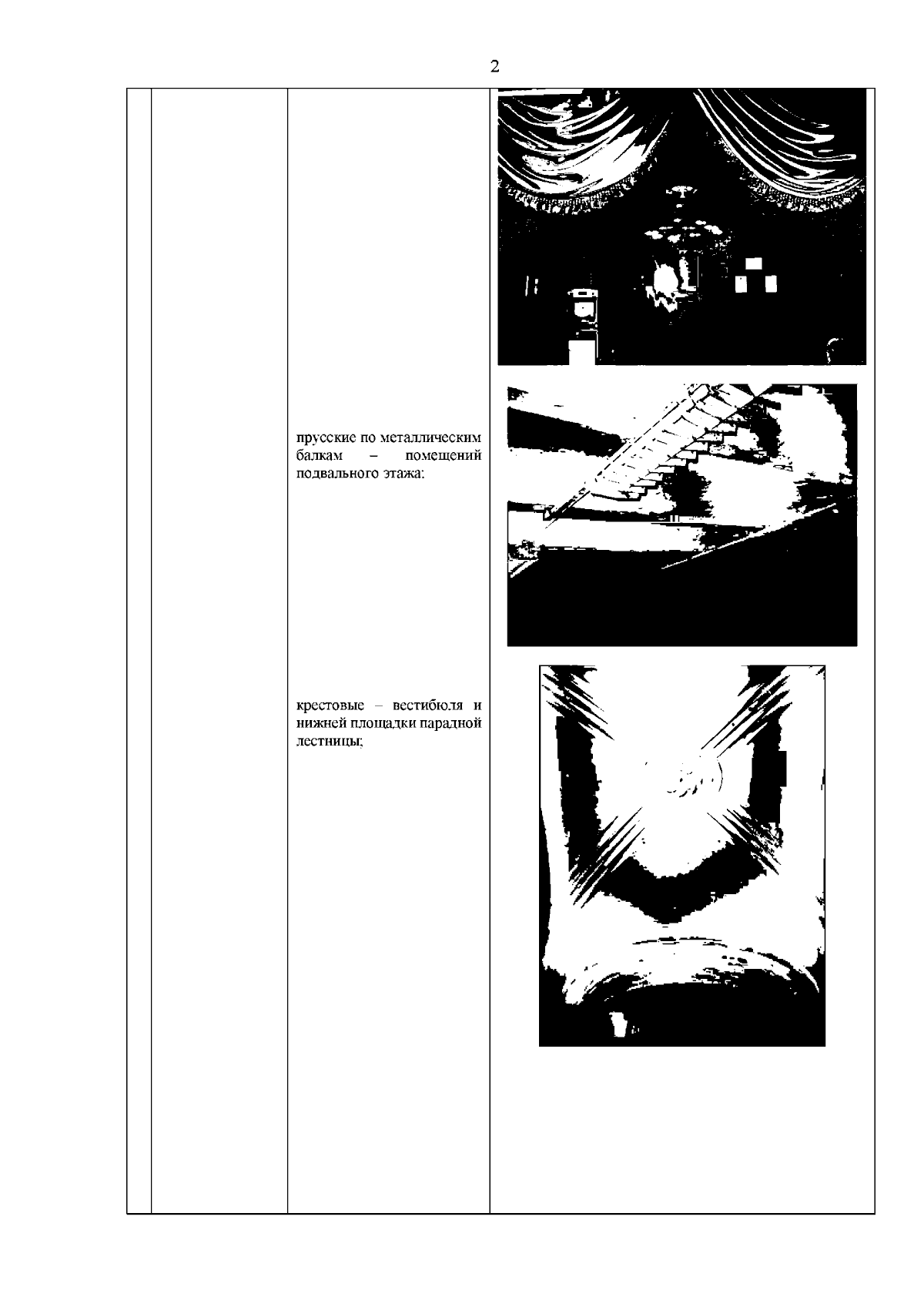 2

прусские по металлическим балкам – помещений подвального этажа:

крестовые – вестибюля и нижней площадки парадной лестницы;